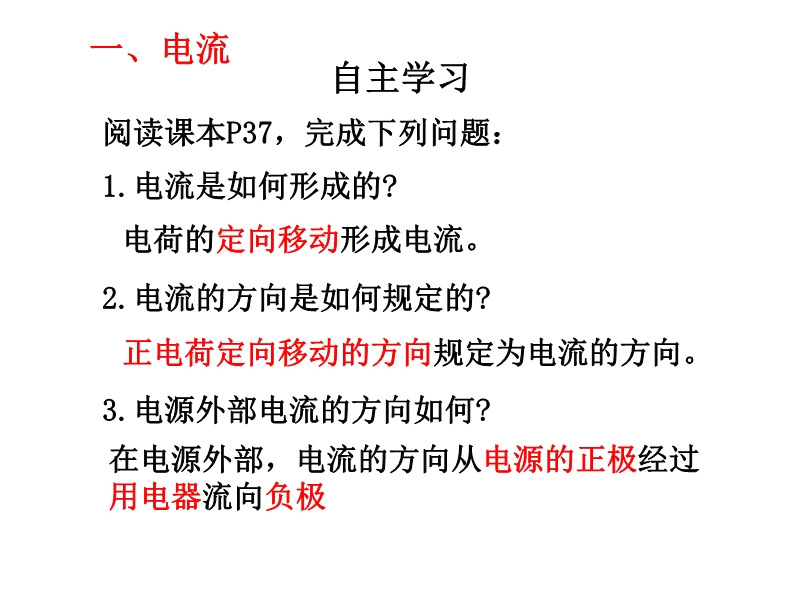 一、电流

自主学习

阅读课本P37，完成下列问题：

1.电流是如何形成的?

电荷的定向移动形成电流。

2.电流的方向是如何规定的?

正电荷定向移动的方向规定为电流的方向。

3.电源外部电流的方向如何?

在电源外部，电流的方向从电源的正极经过用电器流向负极